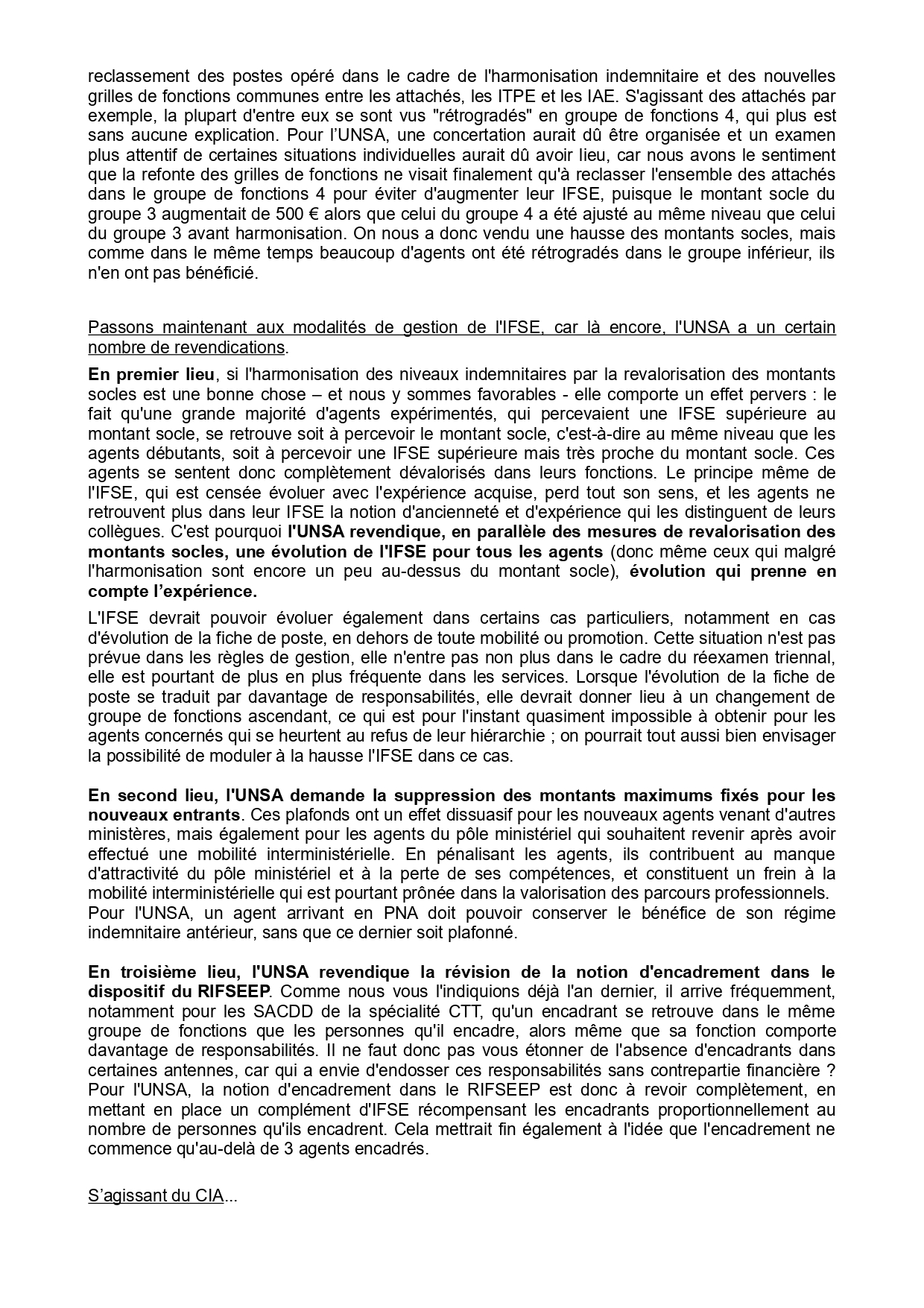 reclassement des postes opéré dans le cadre de l'harmonisation indemnitaire et des nouvelles grilles de fonctions communes entre les attachés, les ITPE et les IAE. S'agissant des attachés par exemple, la plupart d'entre eux se sont vus "rétrogradés" en groupe de fonctions 4, qui plus est sans aucune explication. Pour l'UNSA, une concertation aurait dû être organisée et un examen plus attentif de certaines situations individuelles aurait dû avoir lieu, car nous avons le sentiment que la refonte des grilles de fonctions ne visait finalement qu'à reclasser l'ensemble des attachés dans le groupe de fonctions 4 pour éviter d'augmenter leur IFSE, puisque le montant socle du groupe 3 augmentait de 500 € alors que celui du groupe 4 a été ajusté au même niveau que celui du groupe 3 avant harmonisation. On nous a donc vendu une hausse des montants socles, mais comme dans le même temps beaucoup d'agents ont été rétrogradés dans le groupe inférieur, ils n'en ont pas bénéficié.

Passons maintenant aux modalités de gestion de l'IFSE, car là encore, l'UNSA a un certain nombre de revendications.

En premier lieu, si l'harmonisation des niveaux indemnitaires par la revalorisation des montants socles est une bonne chose – et nous y sommes favorables - elle comporte un effet pervers : le fait qu'une grande majorité d'agents expérimentés, qui percevaient une IFSE supérieure au montant socle, se retrouve soit à percevoir le montant socle, c'est-à-dire au même niveau que les agents débutants, soit à percevoir une IFSE supérieure mais très proche du montant socle. Ces agents se sentent donc complètement dévalorisés dans leurs fonctions. Le principe même de l'IFSE, qui est censée évoluer avec l'expérience acquise, perd tout son sens, et les agents ne retrouvent plus dans leur IFSE la notion d'ancienneté et d'expérience qui les distinguent de leurs collègues. C'est pourquoi l'UNSA revendique, en parallèle des mesures de revalorisation des montants socles, une évolution de l'IFSE pour tous les agents (donc même ceux qui malgré l'harmonisation sont encore un peu au-dessus du montant socle), évolution qui prenne en compte l'expérience.

L'IFSE devrait pouvoir évoluer également dans certains cas particuliers, notamment en cas d'évolution de la fiche de poste, en dehors de toute mobilité ou promotion. Cette situation n'est pas prévue dans les règles de gestion, elle n'entre pas non plus dans le cadre du réexamen triennal, elle est pourtant de plus en plus fréquente dans les services. Lorsque l'évolution de la fiche de poste se traduit par davantage de responsabilités, elle devrait donner lieu à un changement de groupe de fonctions ascendant, ce qui est pour l'instant quasiment impossible à obtenir pour les agents concernés qui se heurtent au refus de leur hiérarchie ; on pourrait tout aussi bien envisager la possibilité de moduler à la hausse l'IFSE dans ce cas.

En second lieu, l'UNSA demande la suppression des montants maximums fixés pour les nouveaux entrants. Ces plafonds ont un effet dissuasif pour les nouveaux agents venant d'autres ministères, mais également pour les agents du pôle ministériel qui souhaitent revenir après avoir effectué une mobilité interministérielle. En pénalisant les agents, ils contribuent au manque d'attractivité du pôle ministériel et à la perte de ses compétences, et constituent un frein à la mobilité interministérielle qui est pourtant prônée dans la valorisation des parcours professionnels. Pour l'UNSA, un agent arrivant en PNA doit pouvoir conserver le bénéfice de son régime indemnitaire antérieur, sans que ce dernier soit plafonné.

En troisième lieu, l'UNSA revendique la révision de la notion d'encadrement dans le dispositif du RIFSEEP. Comme nous vous l'indiquions déjà l'an dernier, il arrive fréquemment, notamment pour les SACDD de la spécialité CTT, qu'un encadrant se retrouve dans le même groupe de fonctions que les personnes qu'il encadre, alors même que sa fonction comporte davantage de responsabilités. Il ne faut donc pas vous étonner de l'absence d'encadrants dans certaines antennes, car qui a envie d'endosser ces responsabilités sans contrepartie financière ? Pour l'UNSA, la notion d'encadrement dans le RIFSEEP est donc à revoir complètement, en mettant en place un complément d'IFSE récompensant les encadrants proportionnellement au nombre de personnes qu'ils encadrent. Cela mettrait fin également à l'idée que l'encadrement ne commence qu'au-delà de 3 agents encadrés.

S'agissant du CIA...